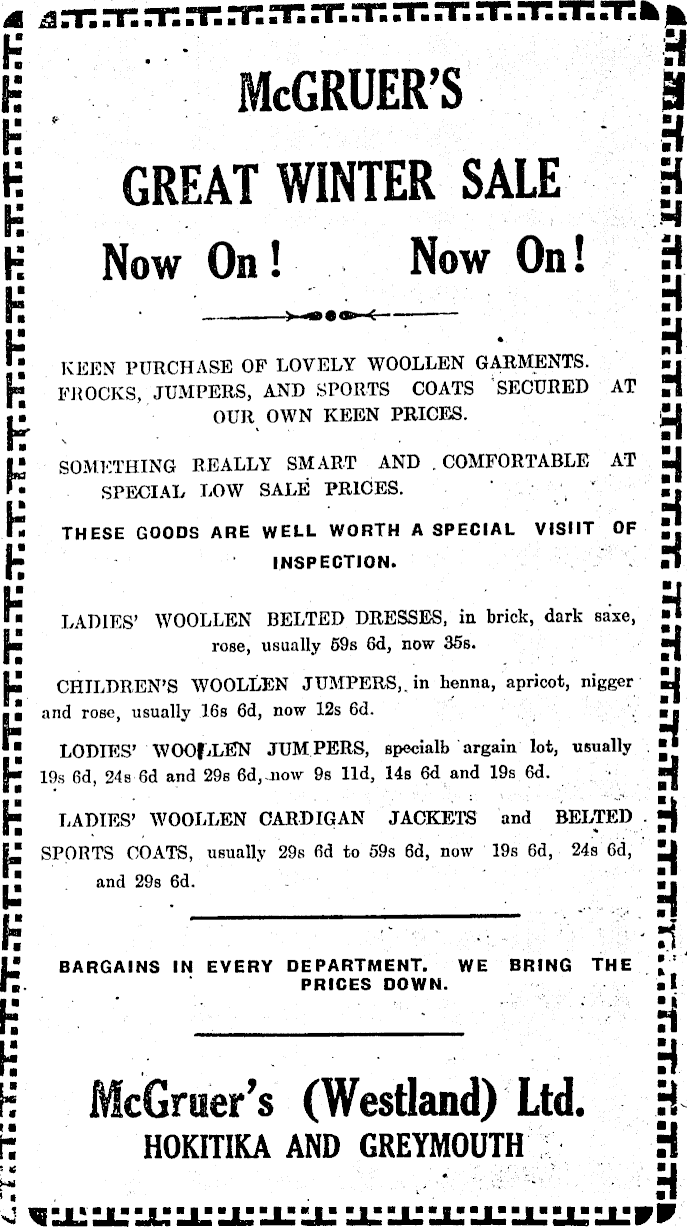 McGRUER'S

GREAT WINTER SALE

Now On! Now On!

KEEN PURCHASE OF LOVELY WOOLLEN GARMENTS. FROCKS, JUMPERS, AND SPORTS COATS SECURED AT OUR OWN KEEN PRICES.

SOMETHING REALLY SMART AND COMFORTABLE AT SPECIAL LOW SALE PRICES.

THESE GOODS ARE WELL WORTH A SPECIAL VISIIT OF INSPECTION.

LADIES' WOOLLEN BELTED DRESSES, in brick, dark saxe, rose, usually 59s 6d, now 35s.

CHILDREN'S WOOLLEN JUMPERS, in henna, apricot, nigger and rose, usually 16s 6d, now 12s 6d.

LODIES' WOOLLEN JUMPERS, specialb argain lot, usually 19s 6d, 24s 6d and 29s 6d, now 9s 11d, 14s 6d and 19s 6d.

LADIES' WOOLLEN CARDIGAN JACKETS and BELTED SPORTS COATS, usually 29s 6d to 59s 6d, now 19s 6d, 24s 6d, and 29s 6d.

BARGAINS IN EVERY DEPARTMENT. WE BRING THE PRICES DOWN.

McGruer's (Westland) Ltd.
HOKITIKA AND GREYMOUTH